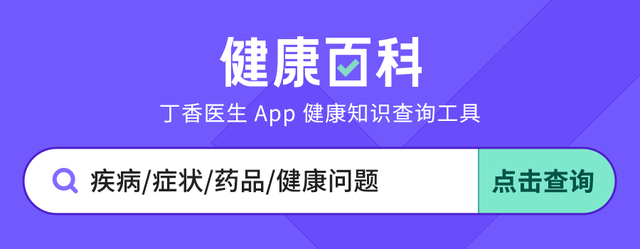 健康百科

丁香医生 App 健康知识查询工具

疾病/症状/药品/健康问题

点击查询